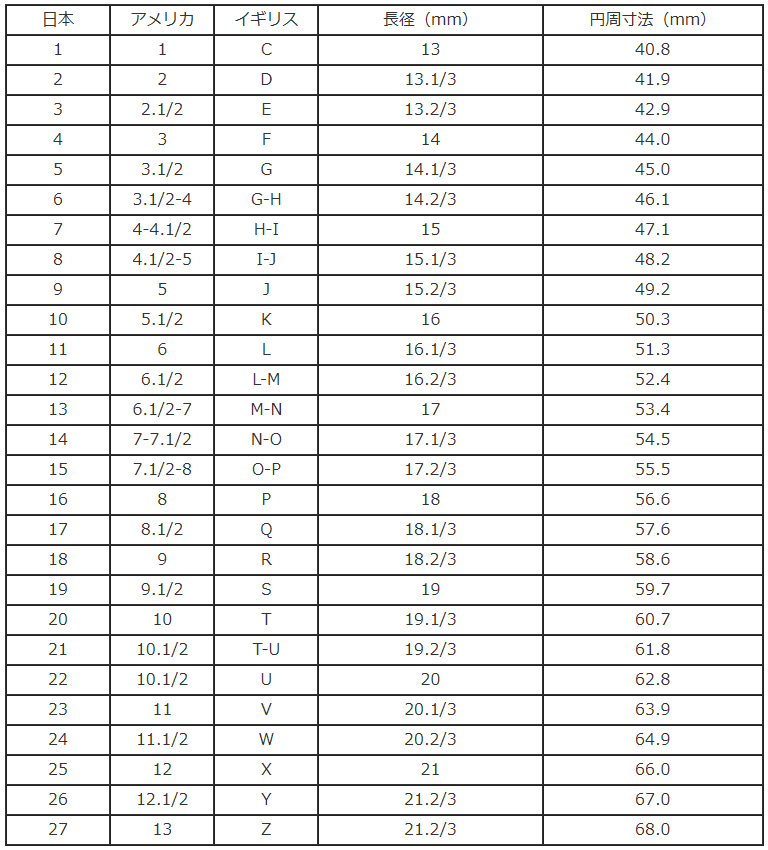 | 日本 | アメリカ | イギリス | 長径（mm） | 円周寸法（mm） |
|---|---|---|---|---|
| 1 | 1 | C | 13 | 40.8 |
| 2 | 2 | D | 13.1/3 | 41.9 |
| 3 | 2.1/2 | E | 13.2/3 | 42.9 |
| 4 | 3 | F | 14 | 44.0 |
| 5 | 3.1/2 | G | 14.1/3 | 45.0 |
| 6 | 3.1/2-4 | G-H | 14.2/3 | 46.1 |
| 7 | 4-4.1/2 | H-I | 15 | 47.1 |
| 8 | 4.1/2-5 | I-J | 15.1/3 | 48.2 |
| 9 | 5 | J | 15.2/3 | 49.2 |
| 10 | 5.1/2 | K | 16 | 50.3 |
| 11 | 6 | L | 16.1/3 | 51.3 |
| 12 | 6.1/2 | L-M | 16.2/3 | 52.4 |
| 13 | 6.1/2-7 | M-N | 17 | 53.4 |
| 14 | 7-7.1/2 | N-O | 17.1/3 | 54.5 |
| 15 | 7.1/2-8 | O-P | 17.2/3 | 55.5 |
| 16 | 8 | P | 18 | 56.6 |
| 17 | 8.1/2 | Q | 18.1/3 | 57.6 |
| 18 | 9 | R | 18.2/3 | 58.6 |
| 19 | 9.1/2 | S | 19 | 59.7 |
| 20 | 10 | T | 19.1/3 | 60.7 |
| 21 | 10.1/2 | T-U | 19.2/3 | 61.8 |
| 22 | 10.1/2 | U | 20 | 62.8 |
| 23 | 11 | V | 20.1/3 | 63.9 |
| 24 | 11.1/2 | W | 20.2/3 | 64.9 |
| 25 | 12 | X | 21 | 66.0 |
| 26 | 12.1/2 | Y | 21.2/3 | 67.0 |
| 27 | 13 | Z | 21.2/3 | 68.0 |